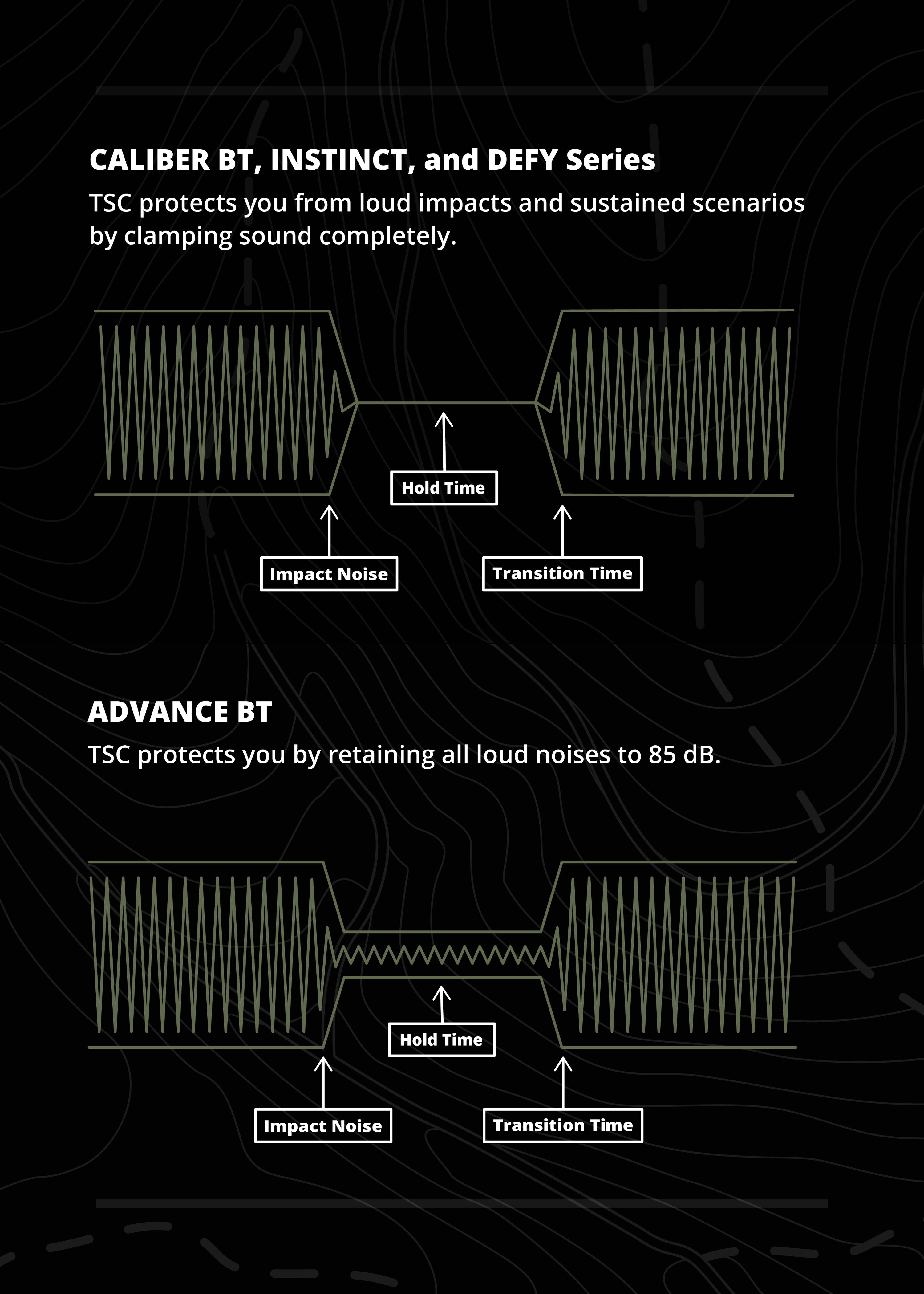 CALIBER BT, INSTINCT, and DEFY Series

TSC protects you from loud impacts and sustained scenarios by clamping sound completely.

Hold Time

Impact Noise

Transition Time

ADVANCE BT

TSC protects you by retaining all loud noises to 85 dB.

Hold Time

Impact Noise

Transition Time